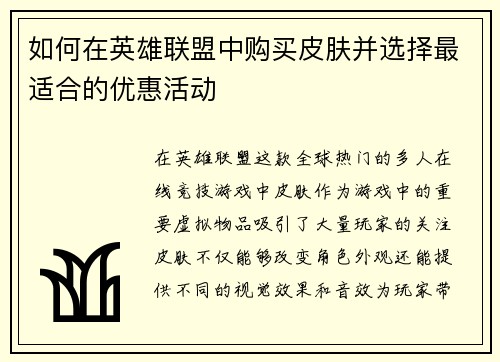 如何在英雄联盟中购买皮肤并选择最适合的优惠活动

在英雄联盟这款全球热门的多人在线竞技游戏中皮肤作为游戏中的重要虚拟物品吸引了大量玩家的关注皮肤不仅能够改变角色外观还能提供不同的视觉效果和音效为玩家带